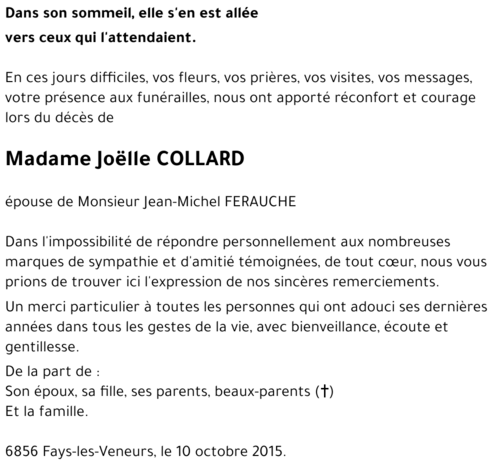 Dans son sommeil, elle s'en est allée
vers ceux qui l'attendaient.

En ces jours difficiles, vos fleurs, vos prières, vos visites, vos messages, votre présence aux funérailles, nous ont apporté réconfort et courage lors du décès de

Madame Joëlle COLLARD

épouse de Monsieur Jean-Michel FERAUCHE

Dans l'impossibilité de répondre personnellement aux nombreuses marques de sympathie et d'amitié témoignées, de tout cœur, nous vous prions de trouver ici l'expression de nos sincères remerciements.

Un merci particulier à toutes les personnes qui ont adouci ses dernières années dans tous les gestes de la vie, avec bienveillance, écoute et gentillesse.

De la part de :
Son époux, sa fille, ses parents, beaux-parents (†)
Et la famille.

6856 Fays-les-Veneurs, le 10 octobre 2015.